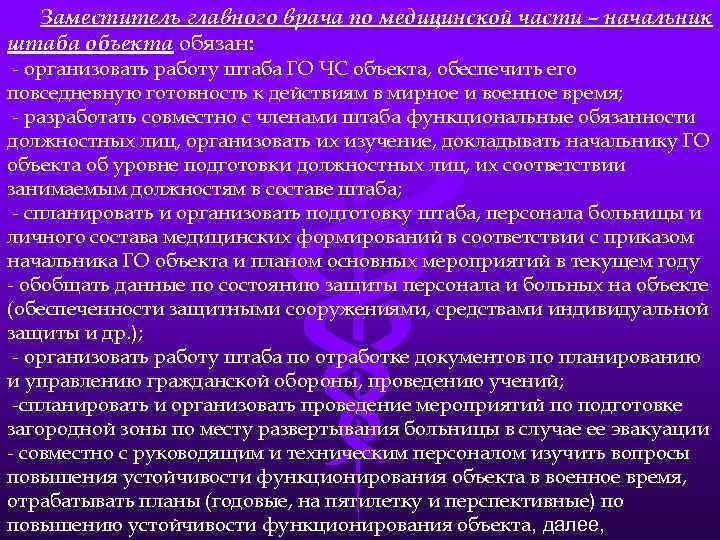 Заместитель главного врача по медицинской части – начальник штаба объекта обязан:
- организовать работу штаба ГО ЧС объекта, обеспечить его повседневную готовность к действиям в мирное и военное время;
- разработать совместно с членами штаба функциональные обязанности должностных лиц, организовать их изучение, докладывать начальнику ГО объекта об уровне подготовки должностных лиц, их соответствии занимаемым должностям в составе штаба;
- спланировать и организовать подготовку штаба, персонала больницы и личного состава медицинских формирований в соответствии с приказом начальника ГО объекта и планом основных мероприятий в текущем году
- обобщать данные по состоянию защиты персонала и больных на объекте (обеспеченности защитными сооружениями, средствами индивидуальной защиты и др.);
- организовать работу штаба по отработке документов по планированию и управлению гражданской обороны, проведению учений;
-спланировать и организовать проведение мероприятий по подготовке загородной зоны по месту развертывания больницы в случае ее эвакуации
- совместно с руководящим и техническим персоналом изучить вопросы повышения устойчивости функционирования объекта в военное время, отрабатывать планы (годовые, на пятилетку и перспективные) по повышению устойчивости функционирования объекта, далее,